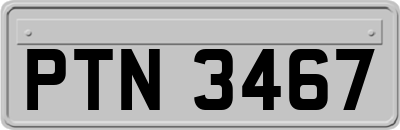 PTN 3467